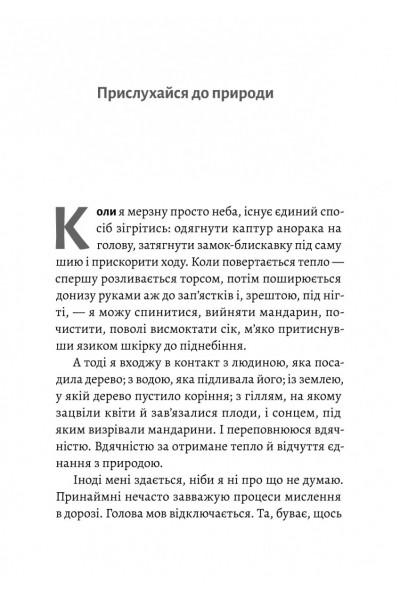 Прислухайся до природи

Коли я мерзну просто неба, існує єдиний спосіб зігрітись: одягнути каптур анорака на голову, затягнути замок-блискавку під саму шию і прискорити ходу. Коли повертається тепло — спершу розливається торсом, потім поширюється донизу руками аж до зап'ястків і, зрештою, під нігті, — я можу спинитися, вийняти мандарин, почистити, поволі висмоктати сік, м'яко притиснувши язиком шкірку до піднебіння.

А тоді я входжу в контакт з людиною, яка посадила дерево; з водою, яка підливала його; із землею, у якій дерево пустило коріння; з гіллям, на якому зацвіли квіти й зав'язалися плоди, і сонцем, під яким визрівали мандарини. І переповнююся вдячністю. Вдячністю за отримане тепло й відчуття єднання з природою.

Іноді мені здається, ніби я ні про що не думаю. Принаймні нечасто завважую процеси мислення в дорозі. Голова мов відключається. Та, буває, щось